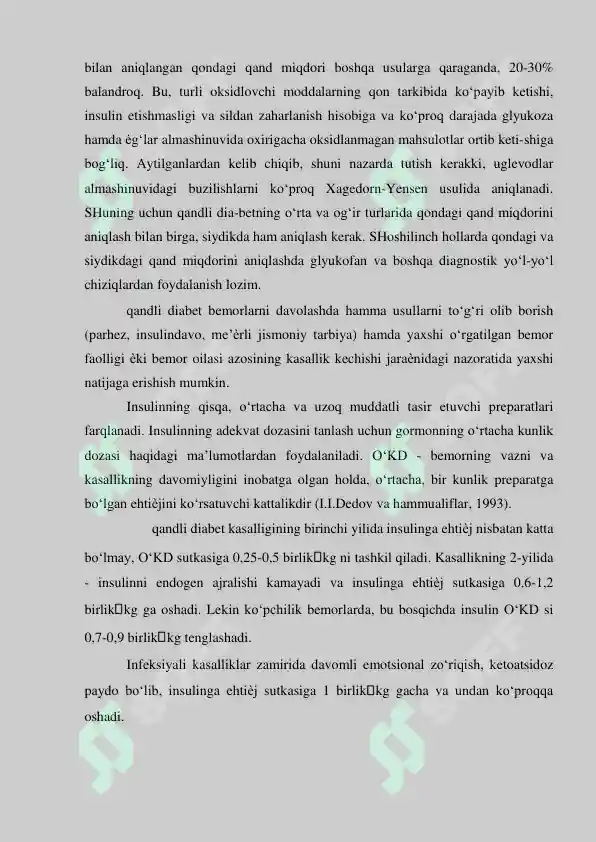 bilan aniqlangan qondagi qand miqdori boshqa usularga qaraganda, 20-30% balandroq. Bu, turli oksidlovchi moddalarning qon tarkibida ko‘payib ketishi, insulin etishmasligi va sildan zaharlanish hisobiga va ko‘proq darajada glyukoza hamda ėg‘lar almashinuvida oxirigacha oksidlanmagan mahsulotlar ortib keti-shiga bog‘liq. Aytilganlardan kelib chiqib, shuni nazarda tutish kerakki, uglevodlar almashinuvidagi buzilishlarni ko‘proq Xagedorn-Yensen usulida aniqlanadi. SHuning uchun qandli dia-betning o‘rta va og‘ir turlarida qondagi qand miqdorini aniqlash bilan birga, siydikda ham aniqlash kerak. SHoshilinch hollarda qondagi va siydikdagi qand miqdorini aniqlashda glyukofan va boshqa diagnostik yo‘l-yo‘l chiziqlardan foydalanish lozim.

qandli diabet bemorlarni davolashda hamma usullarni to‘g‘ri olib borish (parhez, insulindavo, me’ėrli jismoniy tarbiya) hamda yaxshi o‘rgatilgan bemor faolligi ėki bemor oilasi azosining kasallik kechishi jaraėnidagi nazoratida yaxshi natijaga erishish mumkin.

Insulinning qisqa, o‘rtacha va uzoq muddatli tasir etuvchi preparatlari farqlanadi. Insulinning adekvat dozasini tanlash uchun gormonning o‘rtacha kunlik dozasi haqidagi ma’lumotlardan foydalaniladi. O‘KD - bemorning vazni va kasallikning davomiyligini inobatga olgan holda, o‘rtacha, bir kunlik preparatga bo‘lgan ehtiėjini ko‘rsatuvchi kattalikdir (I.I.Dedov va hammualiflar, 1993).

qandli diabet kasalligining birinchi yilida insulinga ehtiėj nisbatan katta bo‘lmay, O‘KD sutkasiga 0,25-0,5 birlik□kg ni tashkil qiladi. Kasallikning 2-yilida - insulinni endogen ajralishi kamayadi va insulinga ehtiėj sutkasiga 0.6-1,2 birlik□kg ga oshadi. Lekin ko‘pchilik bemorlarda, bu bosqichda insulin O‘KD si 0,7-0,9 birlik□kg tenglashadi.

Infeksiyali kasalliklar zamirida davomli emotsional zo‘riqish, ketoatsidoz paydo bo‘lib, insulinga ehtiėj sutkasiga 1 birlik□kg gacha va undan ko‘proqqa oshadi.